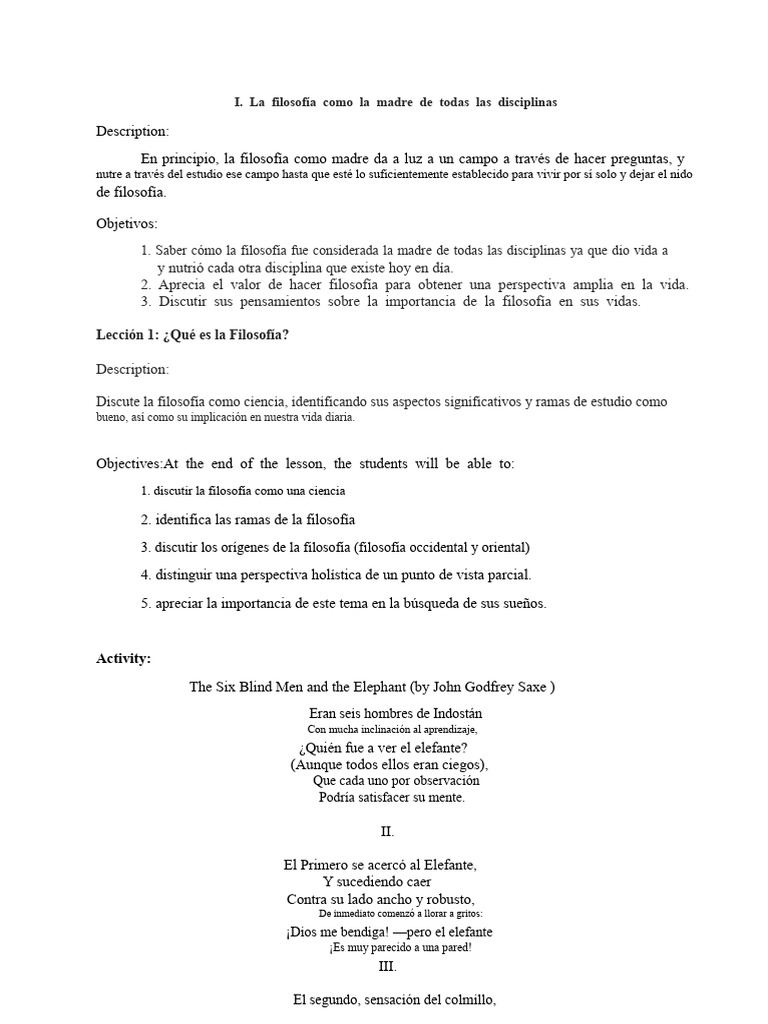 I. La filosofía como la madre de todas las disciplinas

Description:

En principio, la filosofía como madre da a luz a un campo a través de hacer preguntas, y nutre a través del estudio ese campo hasta que esté lo suficientemente establecido para vivir por sí solo y dejar el nido de filosofía.

Objetivos:

1. Saber cómo la filosofía fue considerada la madre de todas las disciplinas ya que dio vida a y nutrió cada otra disciplina que existe hoy en día.
2. Aprecia el valor de hacer filosofía para obtener una perspectiva amplia en la vida.
3. Discutir sus pensamientos sobre la importancia de la filosofía en sus vidas.

Lección 1: ¿Qué es la Filosofía?

Description:

Discute la filosofía como ciencia, identificando sus aspectos significativos y ramas de estudio como bueno, así como su implicación en nuestra vida diaria.

Objectives:At the end of the lesson, the students will be able to:

1. discutir la filosofía como una ciencia
2. identifica las ramas de la filosofía
3. discutir los orígenes de la filosofía (filosofía occidental y oriental)
4. distinguir una perspectiva holística de un punto de vista parcial.
5. apreciar la importancia de este tema en la búsqueda de sus sueños.

Activity:

The Six Blind Men and the Elephant (by John Godfrey Saxe )

Eran seis hombres de Indostán
Con mucha inclinación al aprendizaje,
¿Quién fue a ver el elefante?
(Aunque todos ellos eran ciegos),
Que cada uno por observación
Podría satisfacer su mente.

II.

El Primero se acercó al Elefante,
Y sucediendo caer
Contra su lado ancho y robusto,
De inmediato comenzó a llorar a gritos:
¡Dios me bendiga! —pero el elefante
¡Es muy parecido a una pared!

III.

El segundo, sensación del colmillo,